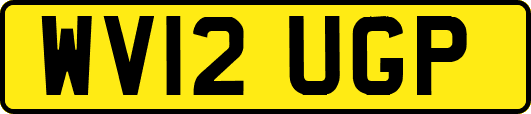 WV12 UGP